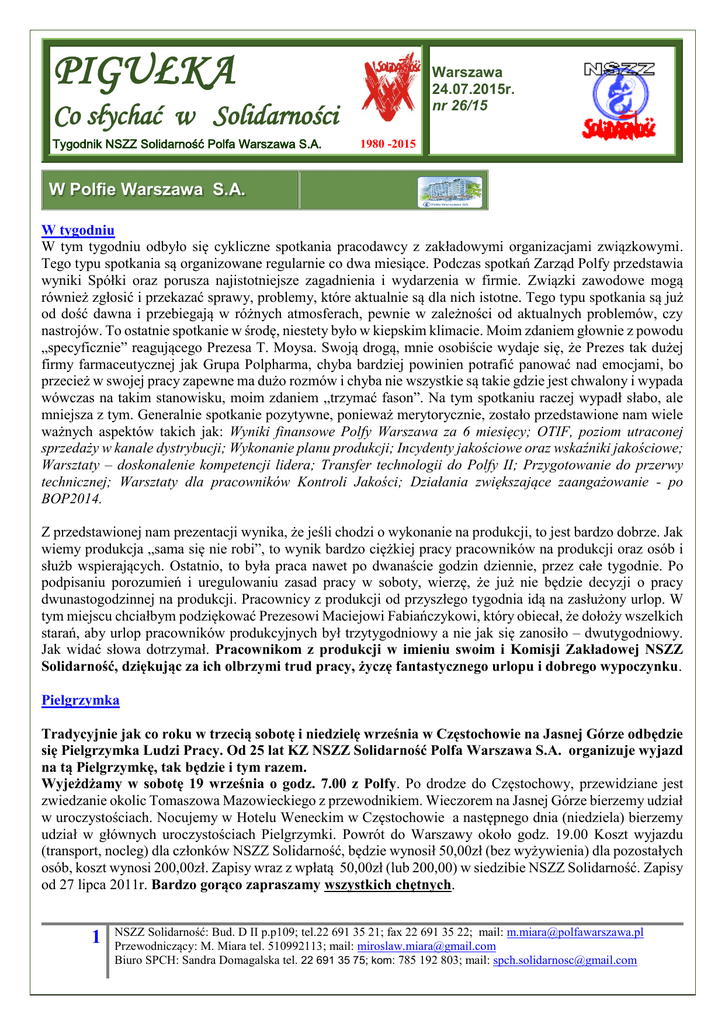 PIGUŁKA

Co słychać w Solidarności

Tygodnik NSZZ Solidarność Polfa Warszawa S.A.

1980 -2015

Warszawa 24.07.2015r. nr 26/15

NSZZ Solidarność

W Polfie Warszawa S.A.

W tygodniu
W tym tygodniu odbyło się cykliczne spotkania pracodawcy z zakładowymi organizacjami związkowymi. Tego typu spotkania są organizowane regularnie co dwa miesiące. Podczas spotkań Zarząd Polfy przedstawia wyniki Spółki oraz porusza najistotniejsze zagadnienia i wydarzenia w firmie. Związki zawodowe mogą również zgłosić i przekazać sprawy, problemy, które aktualnie są dla nich istotne. Tego typu spotkania są już od dość dawna i przebiegają w różnych atmosferach, pewnie w zależności od aktualnych problemów, czy nastrojów. To ostatnie spotkanie w środę, niestety było w kiepskim klimacie. Moim zdaniem głownie z powodu „specyficznie" reagującego Prezesa T. Moysa. Swoją drogą, mnie osobiście wydaje się, że Prezes tak dużej firmy farmaceutycznej jak Grupa Polpharma, chyba bardziej powinien potrafić panować nad emocjami, bo przecież w swojej pracy zapewne ma dużo rozmów i chyba nie wszystkie są takie gdzie jest chwalony i wypada wówczas na takim stanowisku, moim zdaniem „trzymać fason". Na tym spotkaniu raczej wypadł słabo, ale mniejsza z tym. Generalnie spotkanie pozytywne, ponieważ merytorycznie, zostało przedstawione nam wiele ważnych aspektów takich jak: Wyniki finansowe Polfy Warszawa za 6 miesięcy; OTIF, poziom utraconej sprzedaży w kanale dystrybucji; Wykonanie planu produkcji; Incydenty jakościowe oraz wskaźniki jakościowe; Warsztaty – doskonalenie kompetencji lidera; Transfer technologii do Polfy II; Przygotowanie do przerwy technicznej; Warsztaty dla pracowników Kontroli Jakości; Działania zwiększające zaangażowanie - po BOP2014.

Z przedstawionej nam prezentacji wynika, że jeśli chodzi o wykonanie na produkcji, to jest bardzo dobrze. Jak wiemy produkcja „sama się nie robi", to wynik bardzo ciężkiej pracy pracowników na produkcji oraz osób i służb wspierających. Ostatnio, to była praca nawet po dwanaście godzin dziennie, przez całe tygodnie. Po podpisaniu porozumień i uregulowaniu zasad pracy w soboty, wierzę, że już nie będzie decyzji o pracy dwunastogodzinnej na produkcji. Pracownicy z produkcji od przyszłego tygodnia idą na zasłużony urlop. W tym miejscu chciałbym podziękować Prezesowi Maciejowi Fabiańczykowi, który obiecał, że dołoży wszelkich starań, aby urlop pracowników produkcyjnych był trzytygodniowy a nie jak się zanosiło – dwutygodniowy. Jak widać słowa dotrzymał. Pracownikom z produkcji w imieniu swoim i Komisji Zakładowej NSZZ Solidarność, dziękując za ich olbrzymi trud pracy, życzę fantastycznego urlopu i dobrego wypoczynku.

Pielgrzymka

Tradycyjnie jak co roku w trzecią sobotę i niedzielę września w Częstochowie na Jasnej Górze odbędzie się Pielgrzymka Ludzi Pracy. Od 25 lat KZ NSZZ Solidarność Polfa Warszawa S.A. organizuje wyjazd na tą Pielgrzymkę, tak będzie i tym razem.
Wyjeżdżamy w sobotę 19 września o godz. 7.00 z Polfy. Po drodze do Częstochowy, przewidziane jest zwiedzanie okolic Tomaszowa Mazowieckiego z przewodnikiem. Wieczorem na Jasnej Górze bierzemy udział w uroczystościach. Nocujemy w Hotelu Weneckim w Częstochowie a następnego dnia (niedziela) bierzemy udział w głównych uroczystościach Pielgrzymki. Powrót do Warszawy około godz. 19.00 Koszt wyjazdu (transport, nocleg) dla członków NSZZ Solidarność, będzie wynosił 50,00zł (bez wyżywienia) dla pozostałych osób, koszt wynosi 200,00zł. Zapisy wraz z wpłatą 50,00zł (lub 200,00) w siedzibie NSZZ Solidarność. Zapisy od 27 lipca 2011r. Bardzo gorąco zapraszamy wszystkich chętnych.

1

NSZZ Solidarność: Bud. D II p.p109; tel.22 691 35 21; fax 22 691 35 22; mail: m.miara@polfawarszawa.pl
Przewodniczący: M. Miara tel. 510992113; mail: miroslaw.miara@gmail.com
Biuro SPCH: Sandra Domagalska tel. 22 691 35 75; kom: 785 192 803; mail: spch.solidarnosc@gmail.com